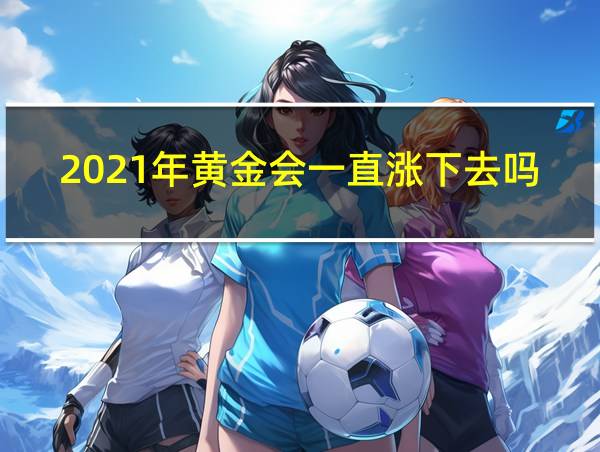 2021年黄金会一直涨下去吗